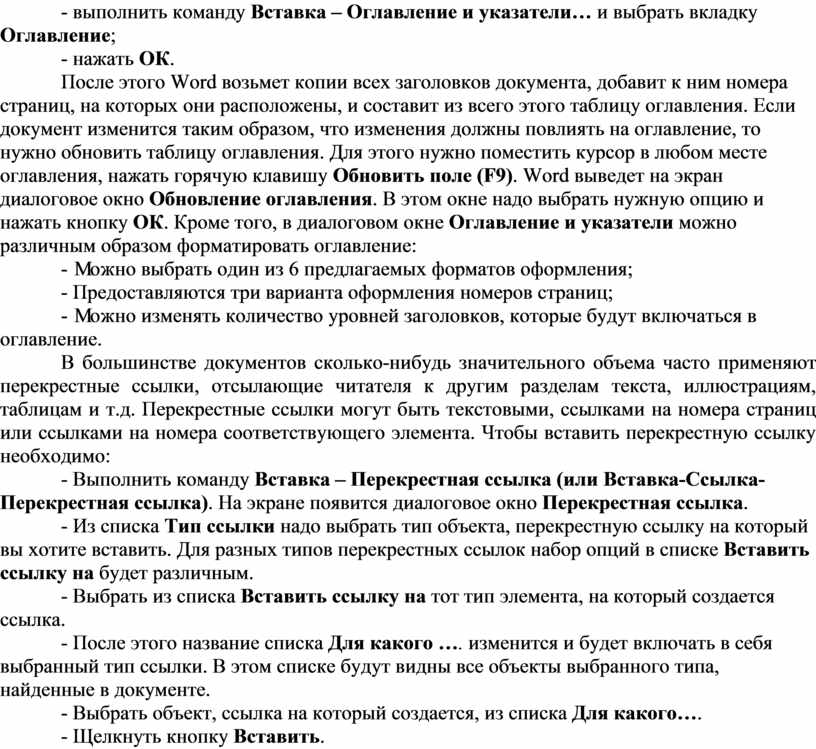 - выполнить команду Вставка – Оглавление и указатели… и выбрать вкладку Оглавление;

- нажать ОК.

После этого Word возьмет копии всех заголовков документа, добавит к ним номера страниц, на которых они расположены, и составит из всего этого таблицу оглавления. Если документ изменится таким образом, что изменения должны повлиять на оглавление, то нужно обновить таблицу оглавления. Для этого нужно поместить курсор в любом месте оглавления, нажать горячую клавишу Обновить поле (F9). Word выведет на экран диалоговое окно Обновление оглавления. В этом окне надо выбрать нужную опцию и нажать кнопку ОК. Кроме того, в диалоговом окне Оглавление и указатели можно различным образом форматировать оглавление:

- Можно выбрать один из 6 предлагаемых форматов оформления;

- Предоставляются три варианта оформления номеров страниц;

- Можно изменять количество уровней заголовков, которые будут включаться в оглавление.

В большинстве документов сколько-нибудь значительного объема часто применяют перекрестные ссылки, отсылающие читателя к другим разделам текста, иллюстрациям, таблицам и т.д. Перекрестные ссылки могут быть текстовыми, ссылками на номера страниц или ссылками на номера соответствующего элемента. Чтобы вставить перекрестную ссылку необходимо:

- Выполнить команду Вставка – Перекрестная ссылка (или Вставка-Ссылка-Перекрестная ссылка). На экране появится диалоговое окно Перекрестная ссылка.

- Из списка Тип ссылки надо выбрать тип объекта, перекрестную ссылку на который вы хотите вставить. Для разных типов перекрестных ссылок набор опций в списке Вставить ссылку на будет различным.

- Выбрать из списка Вставить ссылку на тот тип элемента, на который создается ссылка.

- После этого название списка Для какого …. изменится и будет включать в себя выбранный тип ссылки. В этом списке будут видны все объекты выбранного типа, найденные в документе.

- Выбрать объект, ссылка на который создается, из списка Для какого….

- Щелкнуть кнопку Вставить.